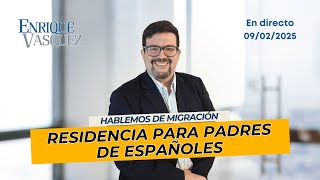 ENRIQUE VASQUEZ

En directo
09/02/2025

HABLEMOS DE MIGRACIÓN

RESIDENCIA PARA PADRES DE ESPAÑOLES